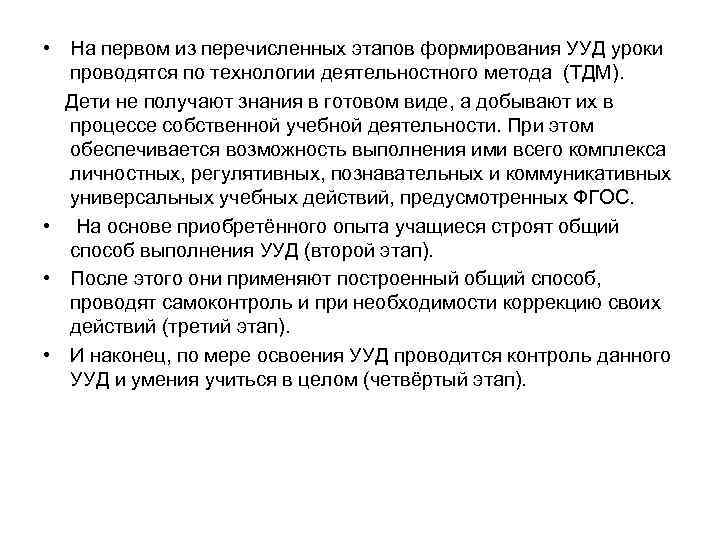 • На первом из перечисленных этапов формирования УУД уроки проводятся по технологии деятельностного метода (ТДМ).

Дети не получают знания в готовом виде, а добывают их в процессе собственной учебной деятельности. При этом обеспечивается возможность выполнения ими всего комплекса личностных, регулятивных, познавательных и коммуникативных универсальных учебных действий, предусмотренных ФГОС.

• На основе приобретённого опыта учащиеся строят общий способ выполнения УУД (второй этап).

• После этого они применяют построенный общий способ, проводят самоконтроль и при необходимости коррекцию своих действий (третий этап).

• И наконец, по мере освоения УУД проводится контроль данного УУД и умения учиться в целом (четвёртый этап).